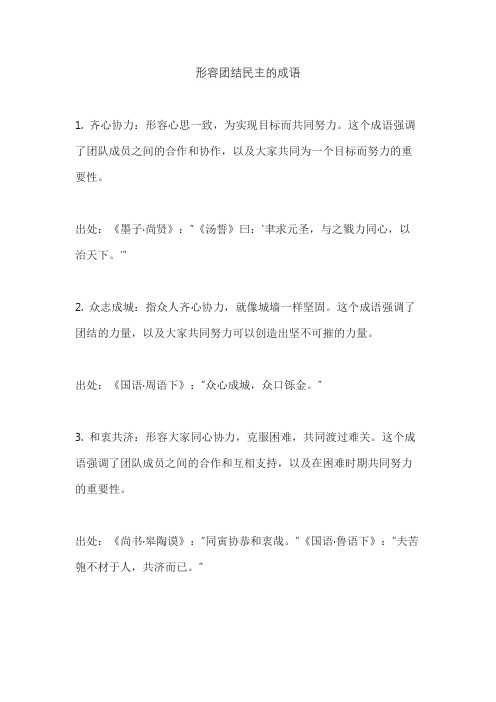 形容团结民主的成语

1. 齐心协力：形容心思一致，为实现目标而共同努力。这个成语强调了团队成员之间的合作和协作，以及大家共同为一个目标而努力的重要性。

出处：《墨子·尚贤》："《汤誓》曰：'聿求元圣，与之戮力同心，以治天下。'"

2. 众志成城：指众人齐心协力，就像城墙一样坚固。这个成语强调了团结的力量，以及大家共同努力可以创造出坚不可摧的力量。

出处：《国语·周语下》："众心成城，众口铄金。"

3. 和衷共济：形容大家同心协力，克服困难，共同渡过难关。这个成语强调了团队成员之间的合作和互相支持，以及在困难时期共同努力的重要性。

出处：《尚书·皋陶谟》："同寅协恭和衷哉。"《国语·鲁语下》："夫苦匏不材于人，共济而已。"